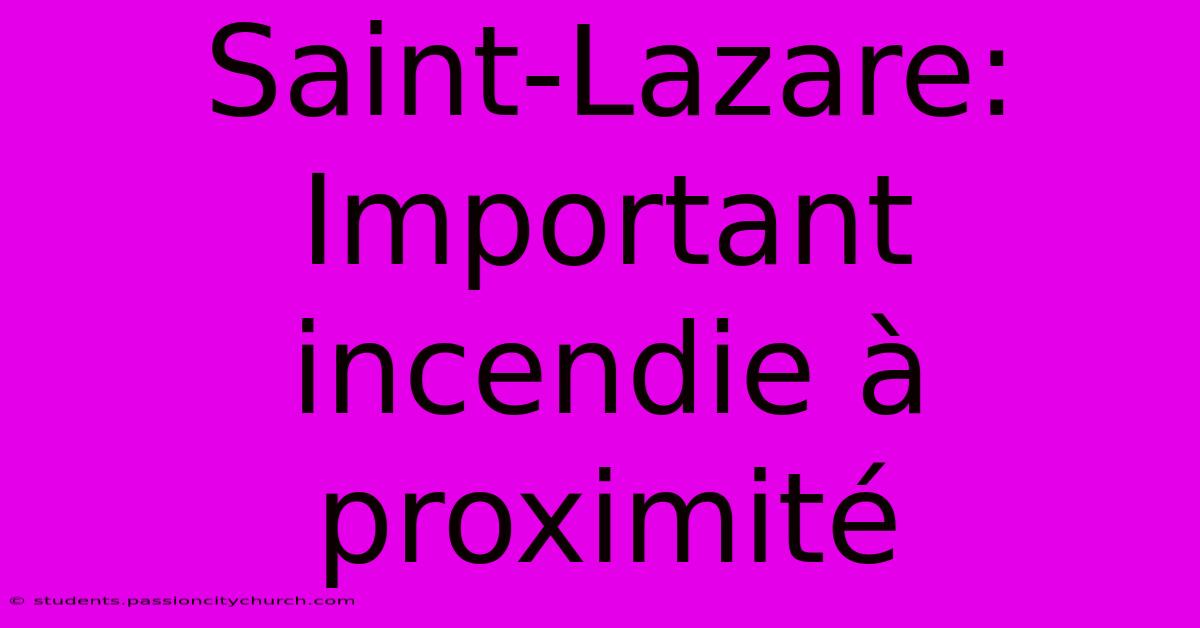 Saint-Lazare: Important incendie à proximité

© students.passioncitychurch.com